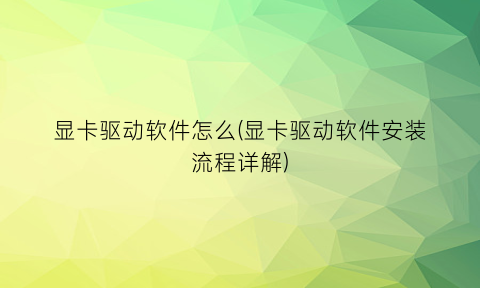 显卡驱动软件怎么(显卡驱动软件安装流程详解)